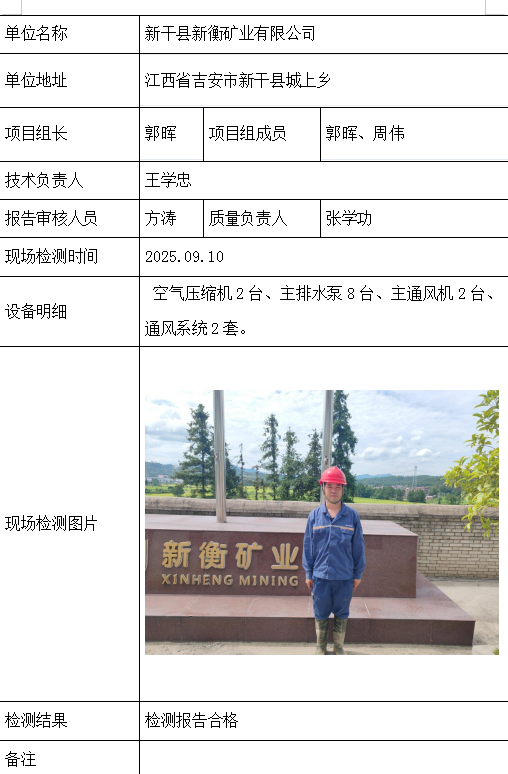 | 单位名称 | 新干县新衡矿业有限公司 | | |
|---|---|---|---|
| 单位地址 | 江西省吉安市新干县城上乡 | | |
| 项目组长 | 郭晖 | 项目组成员 | 郭晖、周伟 |
| 技术负责人 | 王学忠 | | |
| 报告审核人员 | 方涛 | 质量负责人 | 张学功 |
| 现场检测时间 | 2025.09.10 | | |
| 设备明细 | 空气压缩机2台、主排水泵8台、主通风机2台、通风系统2套。 | | |
| 现场检测图片 | 新衡矿业 XINHENG MINING | | |
| 检测结果 | 检测报告合格 | | |
| 备注 | | | |